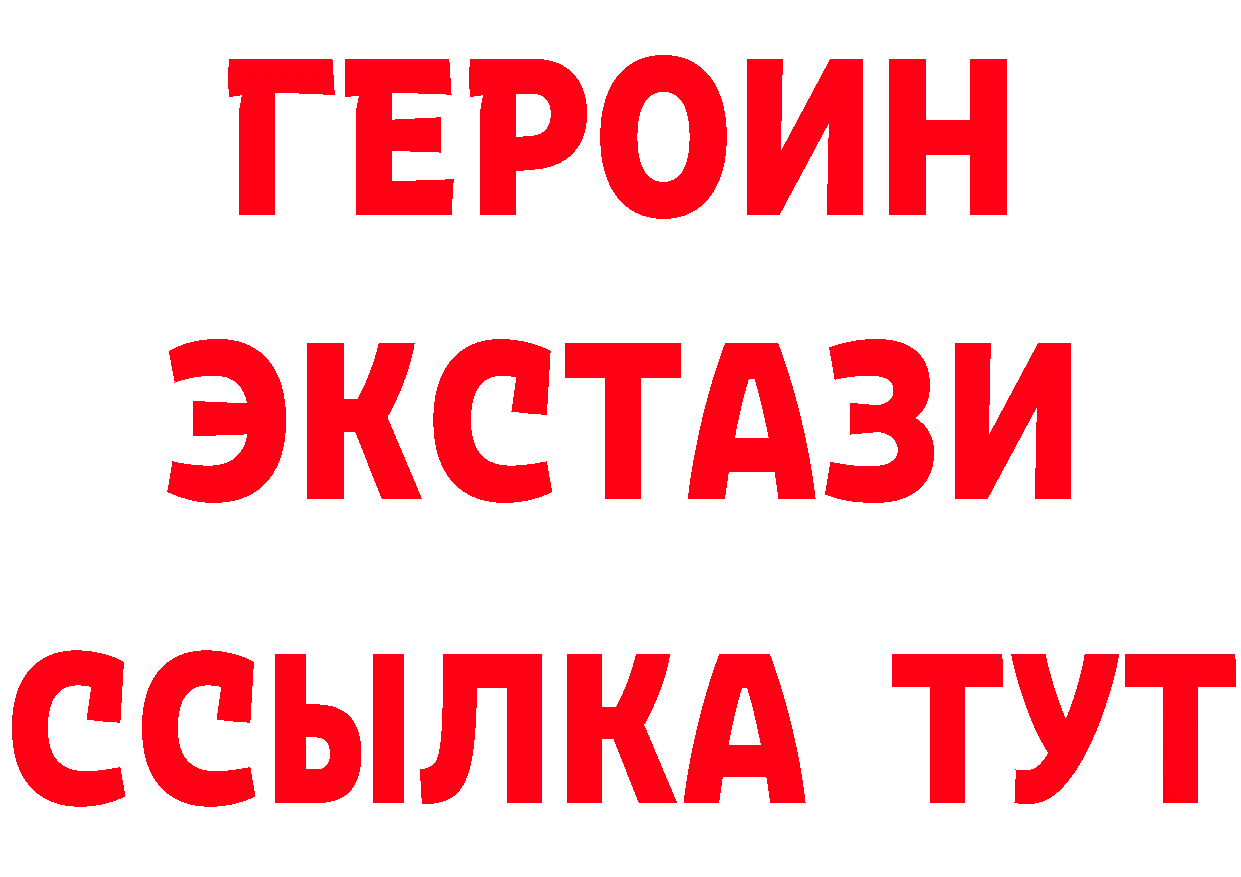 ГЕРОИН
ЭКСТАЗИ
ССЫЛКА ТУТ